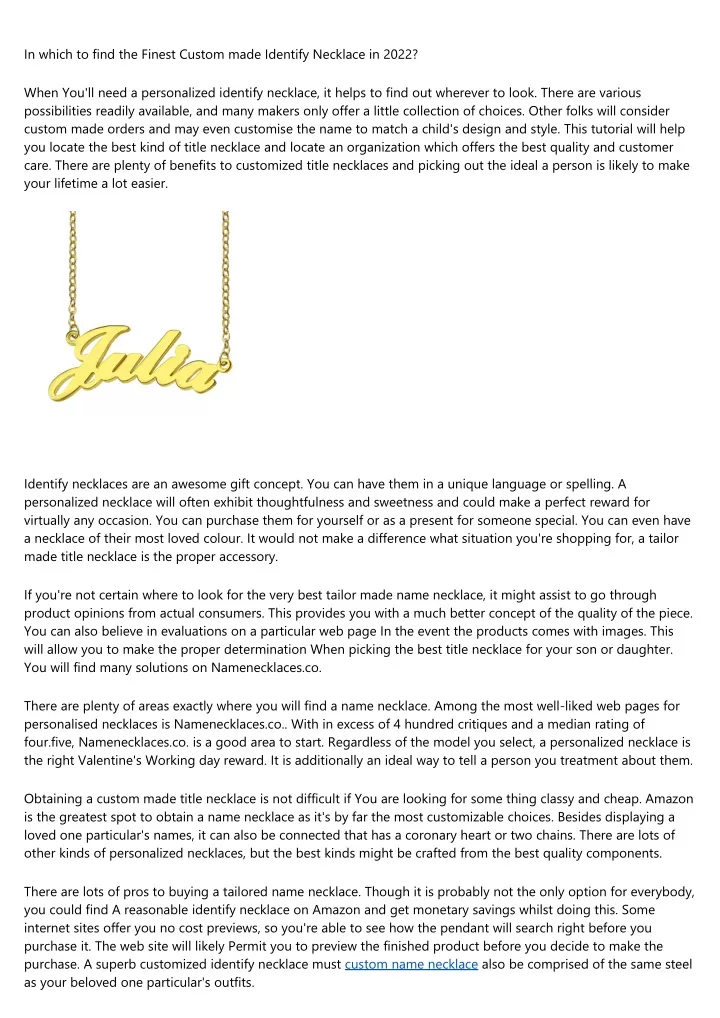 In which to find the Finest Custom made Identify Necklace in 2022?

When You'll need a personalized identify necklace, it helps to find out wherever to look. There are various possibilities readily available, and many makers only offer a little collection of choices. Other folks will consider custom made orders and may even customise the name to match a child's design and style. This tutorial will help you locate the best kind of title necklace and locate an organization which offers the best quality and customer care. There are plenty of benefits to customized title necklaces and picking out the ideal a person is likely to make your lifetime a lot easier.

Julia

Identify necklaces are an awesome gift concept. You can have them in a unique language or spelling. A personalized necklace will often exhibit thoughtfulness and sweetness and could make a perfect reward for virtually any occasion. You can purchase them for yourself or as a present for someone special. You can even have a necklace of their most loved colour. It would not make a difference what situation you're shopping for, a tailor made title necklace is the proper accessory.

If you're not certain where to look for the very best tailor made name necklace, it might assist to go through product opinions from actual consumers. This provides you with a much better concept of the quality of the piece. You can also believe in evaluations on a particular web page In the event the products comes with images. This will allow you to make the proper determination When picking the best title necklace for your son or daughter. You will find many solutions on Namenecklaces.co.

There are plenty of areas exactly where you will find a name necklace. Among the most well-liked web pages for personalised necklaces is Namenecklaces.co.. With in excess of 4 hundred critiques and a median rating of four.five, Namenecklaces.co. is a good area to start. Regardless of the model you select, a personalized necklace is the right Valentine's Working day reward. It is additionally an ideal way to tell a person you treatment about them.

Obtaining a custom made title necklace is not difficult if You are looking for some thing classy and cheap. Amazon is the greatest spot to obtain a name necklace as it's by far the most customizable choices. Besides displaying a loved one particular's names, it can also be connected that has a coronary heart or two chains. There are lots of other kinds of personalized necklaces, but the best kinds might be crafted from the best quality components.

There are lots of pros to buying a tailored name necklace. Though it is probably not the only option for everybody, you could find A reasonable identify necklace on Amazon and get monetary savings whilst doing this. Some internet sites offer you no cost previews, so you're able to see how the pendant will search right before you purchase it. The web site will likely Permit you to preview the finished product before you decide to make the purchase. A superb customized identify necklace must custom name necklace also be comprised of the same steel as your beloved one particular's outfits.